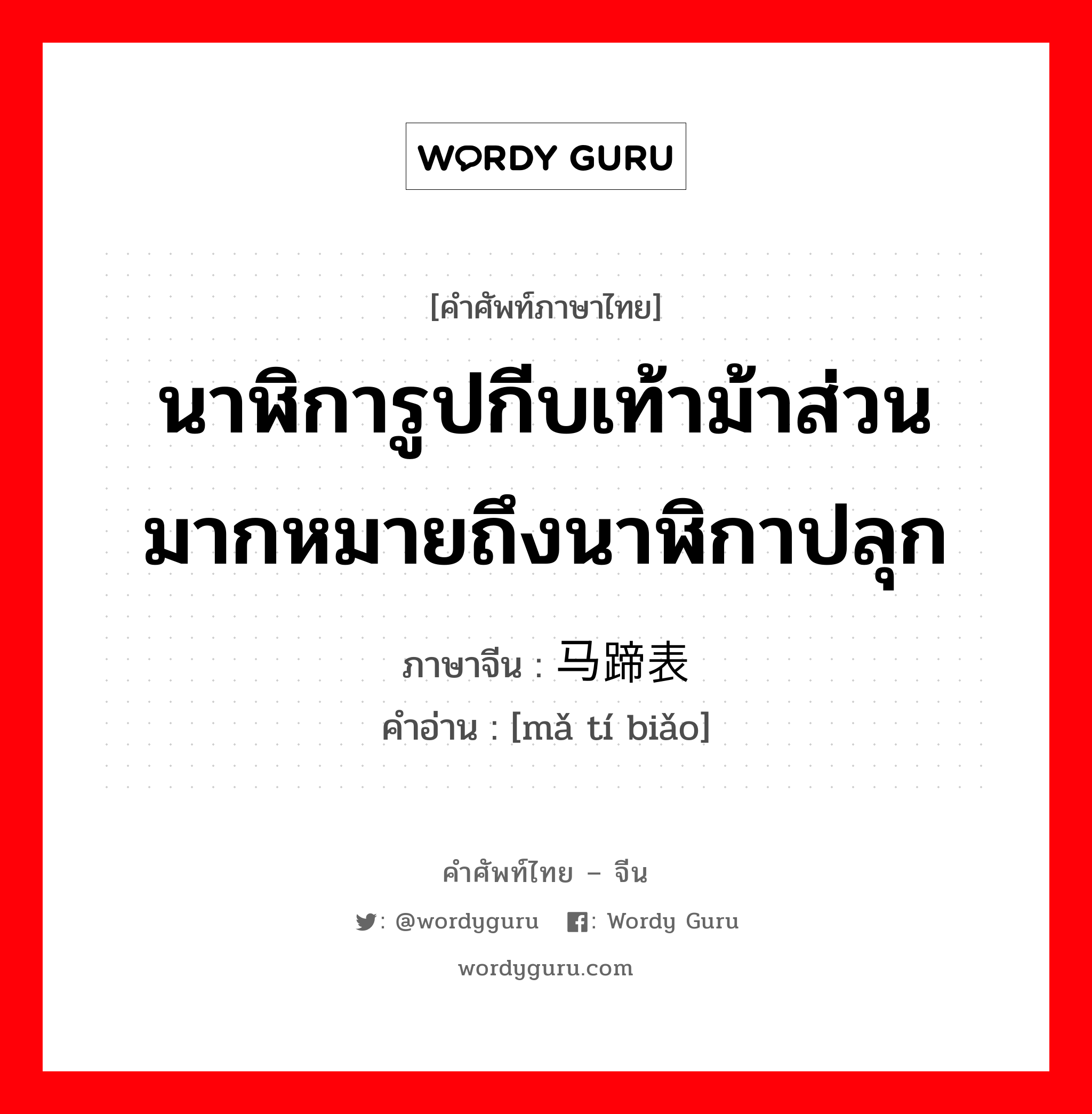 WORDY GURU

[คำศัพท์ภาษาไทย]

นาฬิการูปกีบเท้าม้าส่วนมากหมายถึงนาฬิกาปลุก

ภาษาจีน : 马蹄表
คำอ่าน : [mǎ tí biǎo]

คำศัพท์ไทย – จีน

: @wordyguru : Wordy Guru

wordyguru.com